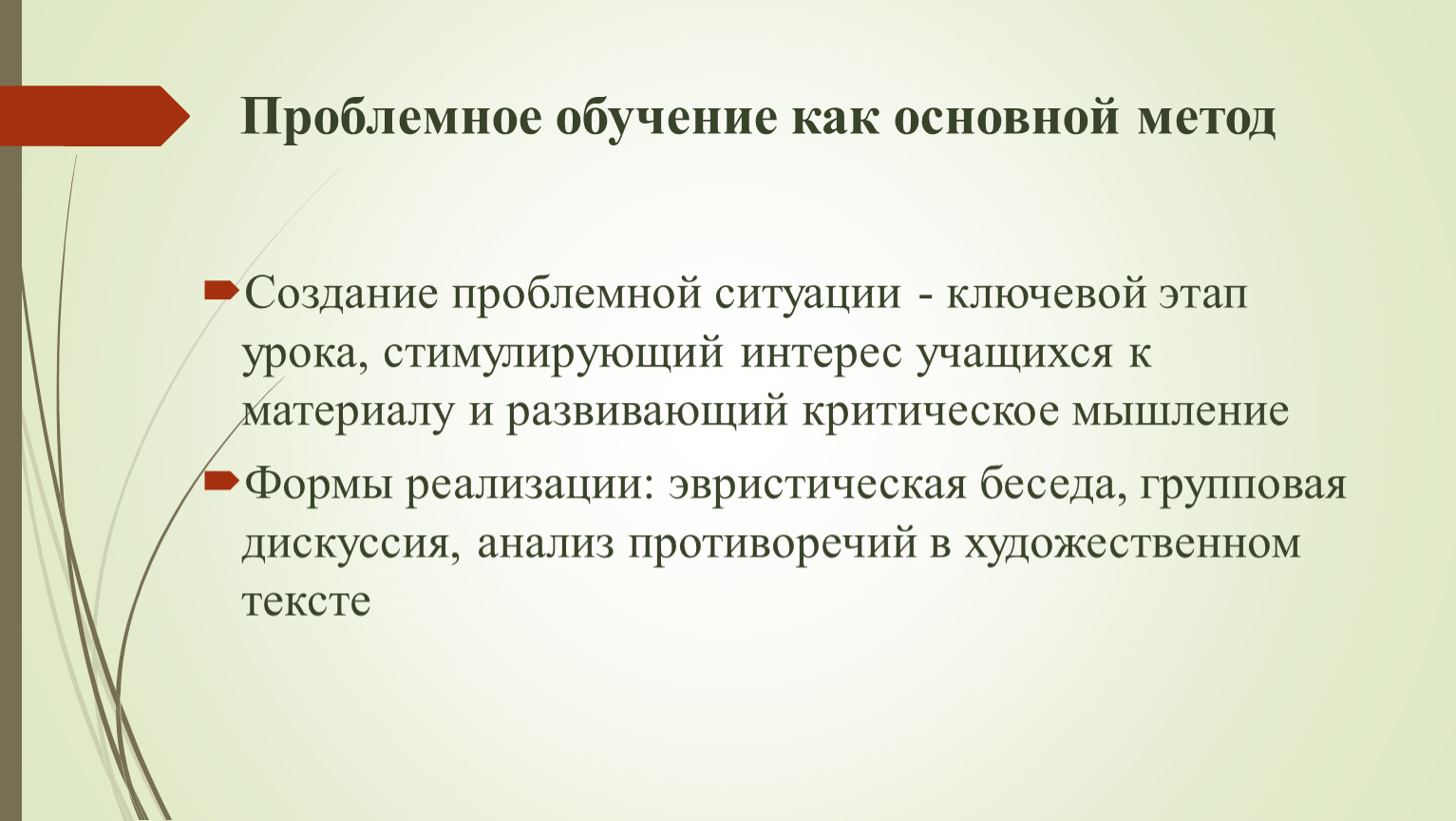 Проблемное обучение как основной метод

Создание проблемной ситуации - ключевой этап урока, стимулирующий интерес учащихся к материалу и развивающий критическое мышление

Формы реализации: эвристическая беседа, групповая дискуссия, анализ противоречий в художественном тексте